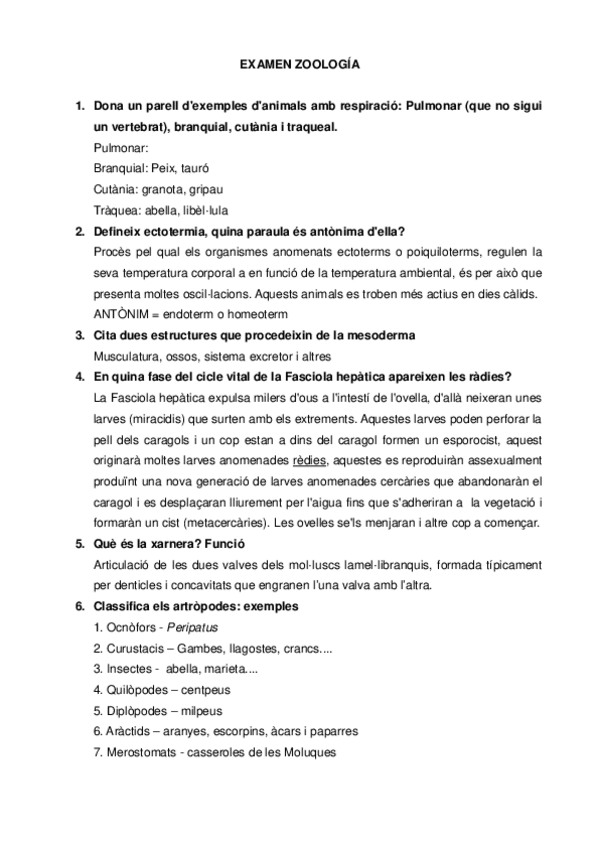 EXAMEN ZOOLOGÍA

1. Dona un parell d'exemples d'animals amb respiració: Pulmonar (que no sigui un vertebrat), branquial, cutània i traqueal.
Pulmonar:
Branquial: Peix, tauró
Cutània: granota, gripau
Tràquea: abella, libèl·lula

2. Defineix ectotermia, quina paraula és antònima d'ella?
Procès pel qual els organismes anomenats ectoterms o poiquiloterms, regulen la seva temperatura corporal a en funció de la temperatura ambiental, és per això que presenta moltes oscil·lacions. Aquests animals es troben més actius en dies càlids.
ANTÒNIM = endoterm o homeoterm

3. Cita dues estructures que procedeixin de la mesoderma
Musculatura, ossos, sistema excretor i altres

4. En quina fase del cicle vital de la Fasciola hepàtica apareixen les ràdies?
La Fasciola hepàtica expulsa milers d'ous a l'intestí de l'ovella, d'allà neixeran unes larves (miracidis) que surten amb els extrements. Aquestes larves poden perforar la pell dels caragols i un cop estan a dins del caragol formen un esporocist, aquest originarà moltes larves anomenades rèdies, aquestes es reproduiràn assexualment produïnt una nova generació de larves anomenades cercàries que abandonaràn el caragol i es desplaçaran lliurement per l'aigua fins que s'adheriran a la vegetació i formaràn un cist (metacercàries). Les ovelles se'ls menjaran i altre cop a començar.

5. Què és la xarnera? Funció
Articulació de les dues valves dels mol·luscs lamel·libranquis, formada típicament per denticles i concavitats que engranen l'una valva amb l'altra.

6. Classifica els artròpodes: exemples
1. Ocnòfors - Peripatus
2. Curustacis – Gambes, llagostes, crancs....
3. Insectes - abella, marieta....
4. Quilòpodes – centpeus
5. Diplòpodes – milpeus
6. Aràctids – aranyes, escorpins, àcars i paparres
7. Merostomats - casseroles de les Moluques